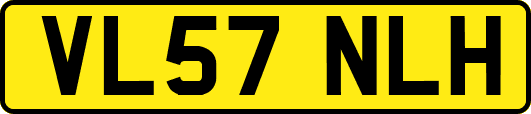 VL57 NLH